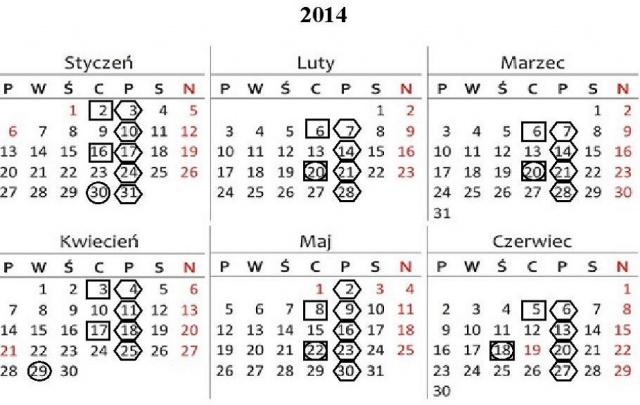 2014

Styczeń

| P | W | Ś | C | P | S | N |
|---|---|---|---|---|---|---|
| | | 1 | 2 | 3 | 4 | 5 |
| 6 | 7 | 8 | 9 | 10 | 11 | 12 |
| 13 | 14 | 15 | 16 | 17 | 18 | 19 |
| 20 | 21 | 22 | 23 | 24 | 25 | 26 |
| 27 | 28 | 29 | 30 | 31 | | |

Luty

| P | W | Ś | C | P | S | N |
|---|---|---|---|---|---|---|
| | | | | | 1 | 2 |
| 3 | 4 | 5 | 6 | 7 | 8 | 9 |
| 10 | 11 | 12 | 13 | 14 | 15 | 16 |
| 17 | 18 | 19 | 20 | 21 | 22 | 23 |
| 24 | 25 | 26 | 27 | 28 | | |

Marzec

| P | W | Ś | C | P | S | N |
|---|---|---|---|---|---|---|
| | | | | | 1 | 2 |
| 3 | 4 | 5 | 6 | 7 | 8 | 9 |
| 10 | 11 | 12 | 13 | 14 | 15 | 16 |
| 17 | 18 | 19 | 20 | 21 | 22 | 23 |
| 24 | 25 | 26 | 27 | 28 | 29 | 30 |
| 31 | | | | | | |

Kwiecień

| P | W | Ś | C | P | S | N |
|---|---|---|---|---|---|---|
| | 1 | 2 | 3 | 4 | 5 | 6 |
| 7 | 8 | 9 | 10 | 11 | 12 | 13 |
| 14 | 15 | 16 | 17 | 18 | 19 | 20 |
| 21 | 22 | 23 | 24 | 25 | 26 | 27 |
| 28 | 29 | 30 | | | | |

Maj

| P | W | Ś | C | P | S | N |
|---|---|---|---|---|---|---|
| | | | 1 | 2 | 3 | 4 |
| 5 | 6 | 7 | 8 | 9 | 10 | 11 |
| 12 | 13 | 14 | 15 | 16 | 17 | 18 |
| 19 | 20 | 21 | 22 | 23 | 24 | 25 |
| 26 | 27 | 28 | 29 | 30 | 31 | |

Czerwiec

| P | W | Ś | C | P | S | N |
|---|---|---|---|---|---|---|
| | | | | | | 1 |
| 2 | 3 | 4 | 5 | 6 | 7 | 8 |
| 9 | 10 | 11 | 12 | 13 | 14 | 15 |
| 16 | 17 | 18 | 19 | 20 | 21 | 22 |
| 23 | 24 | 25 | 26 | 27 | 28 | 29 |
| 30 | | | | | | |